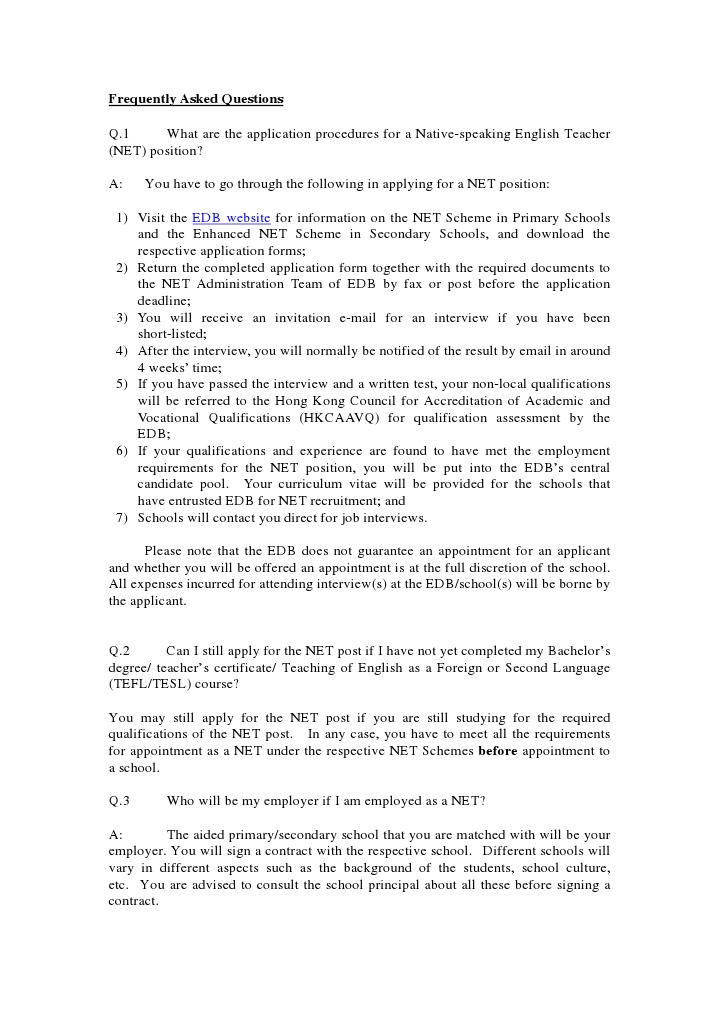 Frequently Asked Questions

Q.1 What are the application procedures for a Native-speaking English Teacher (NET) position?

A: You have to go through the following in applying for a NET position:

1) Visit the EDB website for information on the NET Scheme in Primary Schools and the Enhanced NET Scheme in Secondary Schools, and download the respective application forms;
2) Return the completed application form together with the required documents to the NET Administration Team of EDB by fax or post before the application deadline;
3) You will receive an invitation e-mail for an interview if you have been short-listed;
4) After the interview, you will normally be notified of the result by email in around 4 weeks' time;
5) If you have passed the interview and a written test, your non-local qualifications will be referred to the Hong Kong Council for Accreditation of Academic and Vocational Qualifications (HKCAAVQ) for qualification assessment by the EDB;
6) If your qualifications and experience are found to have met the employment requirements for the NET position, you will be put into the EDB's central candidate pool. Your curriculum vitae will be provided for the schools that have entrusted EDB for NET recruitment; and
7) Schools will contact you direct for job interviews.

Please note that the EDB does not guarantee an appointment for an applicant and whether you will be offered an appointment is at the full discretion of the school. All expenses incurred for attending interview(s) at the EDB/school(s) will be borne by the applicant.

Q.2 Can I still apply for the NET post if I have not yet completed my Bachelor's degree/ teacher's certificate/ Teaching of English as a Foreign or Second Language (TEFL/TESL) course?

You may still apply for the NET post if you are still studying for the required qualifications of the NET post. In any case, you have to meet all the requirements for appointment as a NET under the respective NET Schemes before appointment to a school.

Q.3 Who will be my employer if I am employed as a NET?

A: The aided primary/secondary school that you are matched with will be your employer. You will sign a contract with the respective school. Different schools will vary in different aspects such as the background of the students, school culture, etc. You are advised to consult the school principal about all these before signing a contract.